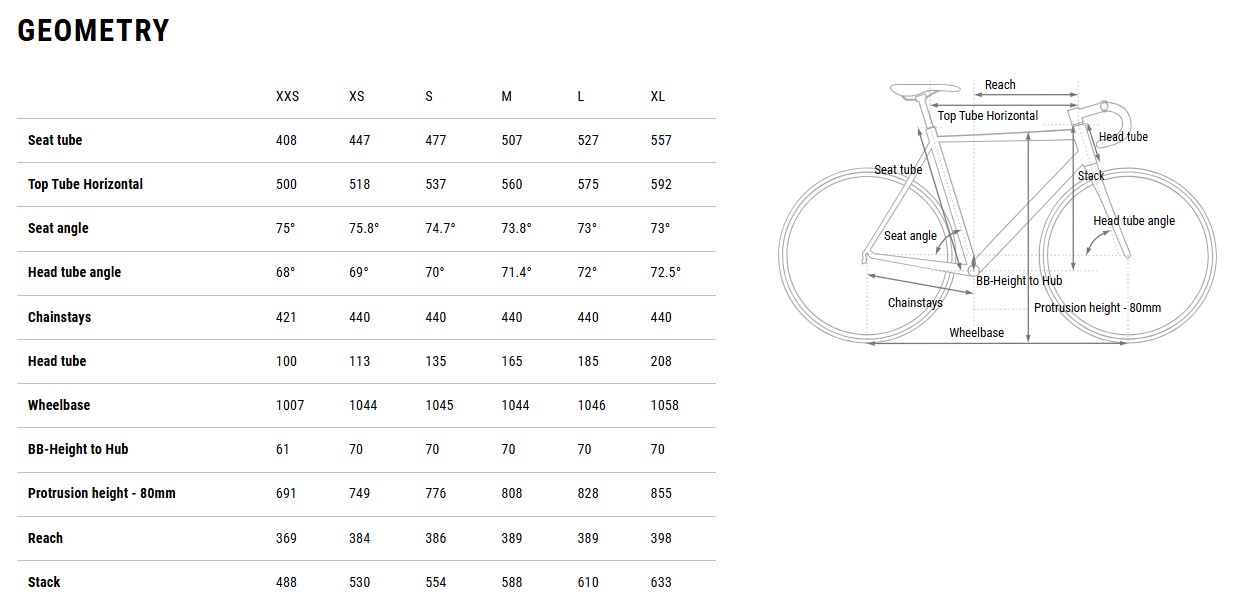 GEOMETRY

| | XXS | XS | S | M | L | XL |
|---|---|---|---|---|---|---|
| Seat tube | 408 | 447 | 477 | 507 | 527 | 557 |
| Top Tube Horizontal | 500 | 518 | 537 | 560 | 575 | 592 |
| Seat angle | 75° | 75.8° | 74.7° | 73.8° | 73° | 73° |
| Head tube angle | 68° | 69° | 70° | 71.4° | 72° | 72.5° |
| Chainstays | 421 | 440 | 440 | 440 | 440 | 440 |
| Head tube | 100 | 113 | 135 | 165 | 185 | 208 |
| Wheelbase | 1007 | 1044 | 1045 | 1044 | 1046 | 1058 |
| BB-Height to Hub | 61 | 70 | 70 | 70 | 70 | 70 |
| Protrusion height - 80mm | 691 | 749 | 776 | 808 | 828 | 855 |
| Reach | 369 | 384 | 386 | 389 | 389 | 398 |
| Stack | 488 | 530 | 554 | 588 | 610 | 633 |

Reach
Top Tube Horizontal
Head tube
Seat tube
Stack
Head tube angle
Seat angle
BB-Height to Hub
Chainstays
Protrusion height - 80mm
Wheelbase